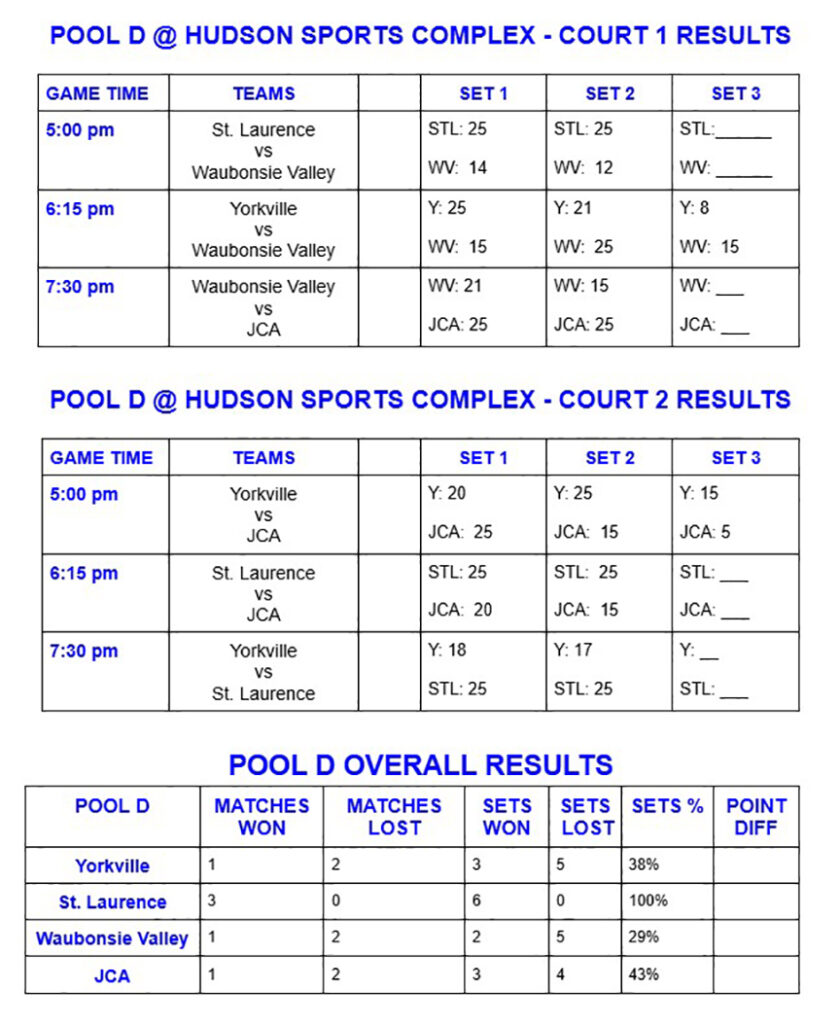 POOL D @ HUDSON SPORTS COMPLEX - COURT 1 RESULTS

| GAME TIME | TEAMS | | SET 1 | SET 2 | SET 3 |
|---|---|---|---|---|---|
| 5:00 pm | St. Laurence vs Waubonsie Valley | | STL: 25 WV: 14 | STL: 25 WV: 12 | STL:______ WV: ______ |
| 6:15 pm | Yorkville vs Waubonsie Valley | | Y: 25 WV: 15 | Y: 21 WV: 25 | Y: 8 WV: 15 |
| 7:30 pm | Waubonsie Valley vs JCA | | WV: 21 JCA: 25 | WV: 15 JCA: 25 | WV: ___ JCA: ___ |

POOL D @ HUDSON SPORTS COMPLEX - COURT 2 RESULTS

| GAME TIME | TEAMS | | SET 1 | SET 2 | SET 3 |
|---|---|---|---|---|---|
| 5:00 pm | Yorkville vs JCA | | Y: 20 JCA: 25 | Y: 25 JCA: 15 | Y: 15 JCA: 5 |
| 6:15 pm | St. Laurence vs JCA | | STL: 25 JCA: 20 | STL: 25 JCA: 15 | STL: ___ JCA: ___ |
| 7:30 pm | Yorkville vs St. Laurence | | Y: 18 STL: 25 | Y: 17 STL: 25 | Y: __ STL: ___ |

POOL D OVERALL RESULTS

| POOL D | MATCHES WON | MATCHES LOST | SETS WON | SETS LOST | SETS % | POINT DIFF |
|---|---|---|---|---|---|---|
| Yorkville | 1 | 2 | 3 | 5 | 38% | |
| St. Laurence | 3 | 0 | 6 | 0 | 100% | |
| Waubonsie Valley | 1 | 2 | 2 | 5 | 29% | |
| JCA | 1 | 2 | 3 | 4 | 43% | |